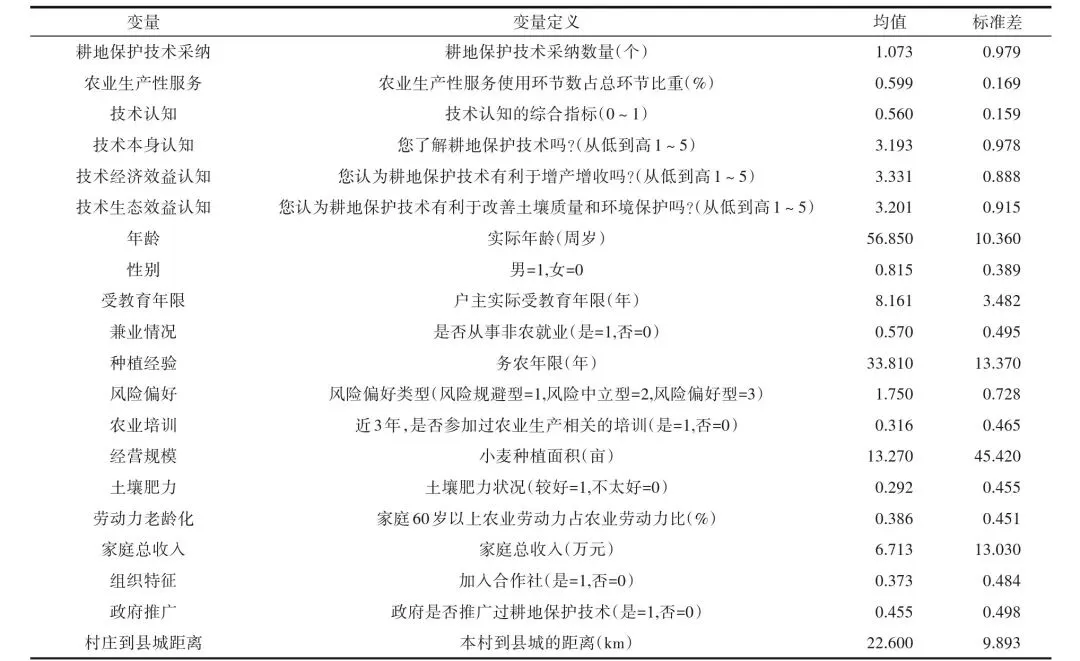 | 变量 | 变量定义 | 均值 | 标准差 |
|---|---|---|---|
| 耕地保护技术采纳 | 耕地保护技术采纳数量(个) | 1.073 | 0.979 |
| 农业生产性服务 | 农业生产性服务使用环节数占总环节比重(%) | 0.599 | 0.169 |
| 技术认知 | 技术认知的综合指标(0～1) | 0.560 | 0.159 |
| 技术本身认知 | 您了解耕地保护技术吗?(从低到高1～5) | 3.193 | 0.978 |
| 技术经济效益认知 | 您认为耕地保护技术有利于增产增收吗?(从低到高1～5) | 3.331 | 0.888 |
| 技术生态效益认知 | 您认为耕地保护技术有利于改善土壤质量和环境保护吗?(从低到高1～5) | 3.201 | 0.915 |
| 年龄 | 实际年龄(周岁) | 56.850 | 10.360 |
| 性别 | 男=1,女=0 | 0.815 | 0.389 |
| 受教育年限 | 户主实际受教育年限(年) | 8.161 | 3.482 |
| 兼业情况 | 是否从事非农就业(是=1,否=0) | 0.570 | 0.495 |
| 种植经验 | 务农年限(年) | 33.810 | 13.370 |
| 风险偏好 | 风险偏好类型(风险规避型=1,风险中立型=2,风险偏好型=3) | 1.750 | 0.728 |
| 农业培训 | 近3年,是否参加过农业生产相关的培训(是=1,否=0) | 0.316 | 0.465 |
| 经营规模 | 小麦种植面积(亩) | 13.270 | 45.420 |
| 土壤肥力 | 土壤肥力状况(较好=1,不太好=0) | 0.292 | 0.455 |
| 劳动力老龄化 | 家庭60岁以上农业劳动力占农业劳动力比(%) | 0.386 | 0.451 |
| 家庭总收入 | 家庭总收入(万元) | 6.713 | 13.030 |
| 组织特征 | 加入合作社(是=1,否=0) | 0.373 | 0.484 |
| 政府推广 | 政府是否推广过耕地保护技术(是=1,否=0) | 0.455 | 0.498 |
| 村庄到县城距离 | 本村到县城的距离(km) | 22.600 | 9.893 |